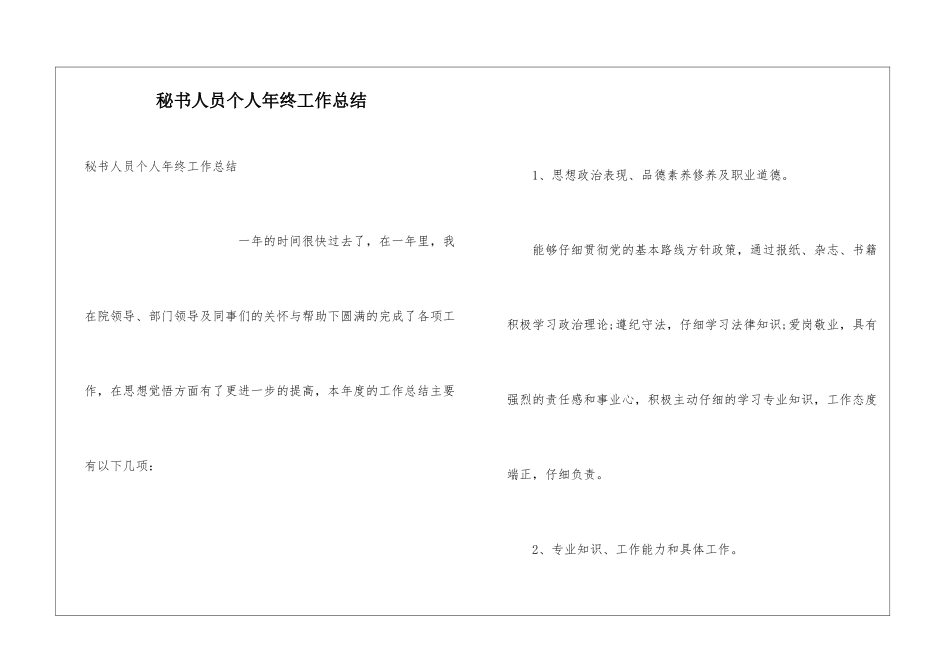 秘书人员个人年终工作总结

秘书人员个人年终工作总结

一年的时间很快过去了，在一年里，我在院领导、部门领导及同事们的关怀与帮助下圆满的完成了各项工作，在思想觉悟方面有了更进一步的提高，本年度的工作总结主要有以下几项：

1、思想政治表现、品德素养修养及职业道德。

能够仔细贯彻党的基本路线方针政策，通过报纸、杂志、书籍积极学习政治理论;遵纪守法，仔细学习法律知识;爱岗敬业，具有强烈的责任感和事业心，积极主动仔细的学习专业知识，工作态度端正，仔细负责。

2、专业知识、工作能力和具体工作。